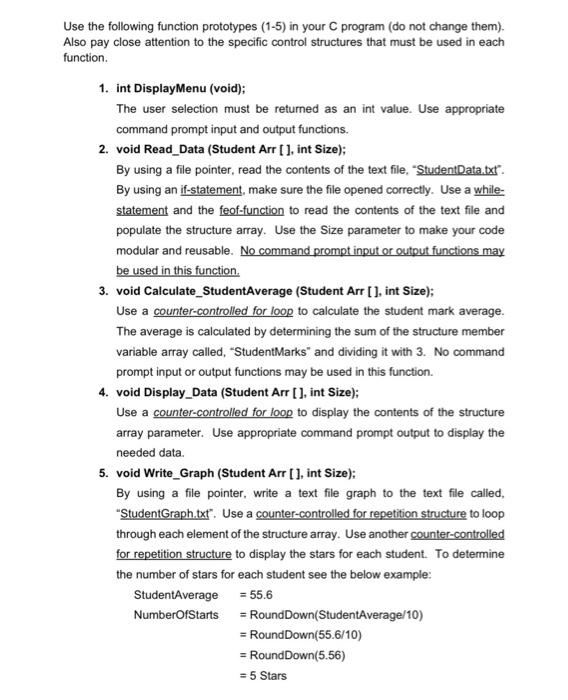 Use the following function prototypes (1-5) in your C program (do not change them). Also pay close attention to the specific control structures that must be used in each function.

1. int DisplayMenu (void);
The user selection must be returned as an int value. Use appropriate command prompt input and output functions.

2. void Read_Data (Student Arr [ ], int Size);
By using a file pointer, read the contents of the text file, "StudentData.txt". By using an if-statement, make sure the file opened correctly. Use a while-statement and the feof-function to read the contents of the text file and populate the structure array. Use the Size parameter to make your code modular and reusable. No command prompt input or output functions may be used in this function.

3. void Calculate_StudentAverage (Student Arr [ ], int Size);
Use a counter-controlled for loop to calculate the student mark average. The average is calculated by determining the sum of the structure member variable array called, "StudentMarks" and dividing it with 3. No command prompt input or output functions may be used in this function.

4. void Display_Data (Student Arr [ ], int Size);
Use a counter-controlled for loop to display the contents of the structure array parameter. Use appropriate command prompt output to display the needed data.

5. void Write_Graph (Student Arr [ ], int Size);
By using a file pointer, write a text file graph to the text file called, "StudentGraph.txt". Use a counter-controlled for repetition structure to loop through each element of the structure array. Use another counter-controlled for repetition structure to display the stars for each student. To determine the number of stars for each student see the below example:

StudentAverage = 55.6
NumberOfStarts = RoundDown(StudentAverage/10)
= RoundDown(55.6/10)
= RoundDown(5.56)
= 5 Stars